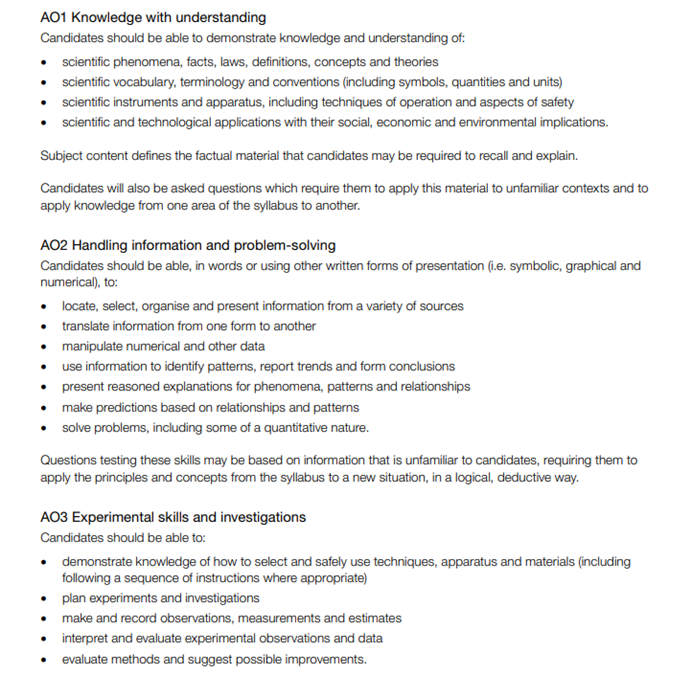 AO1 Knowledge with understanding
Candidates should be able to demonstrate knowledge and understanding of:
• scientific phenomena, facts, laws, definitions, concepts and theories
• scientific vocabulary, terminology and conventions (including symbols, quantities and units)
• scientific instruments and apparatus, including techniques of operation and aspects of safety
• scientific and technological applications with their social, economic and environmental implications.

Subject content defines the factual material that candidates may be required to recall and explain.

Candidates will also be asked questions which require them to apply this material to unfamiliar contexts and to apply knowledge from one area of the syllabus to another.

AO2 Handling information and problem-solving
Candidates should be able, in words or using other written forms of presentation (i.e. symbolic, graphical and numerical), to:
• locate, select, organise and present information from a variety of sources
• translate information from one form to another
• manipulate numerical and other data
• use information to identify patterns, report trends and form conclusions
• present reasoned explanations for phenomena, patterns and relationships
• make predictions based on relationships and patterns
• solve problems, including some of a quantitative nature.

Questions testing these skills may be based on information that is unfamiliar to candidates, requiring them to apply the principles and concepts from the syllabus to a new situation, in a logical, deductive way.

AO3 Experimental skills and investigations
Candidates should be able to:
• demonstrate knowledge of how to select and safely use techniques, apparatus and materials (including following a sequence of instructions where appropriate)
• plan experiments and investigations
• make and record observations, measurements and estimates
• interpret and evaluate experimental observations and data
• evaluate methods and suggest possible improvements.